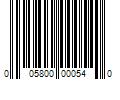 0 05800 00054 0